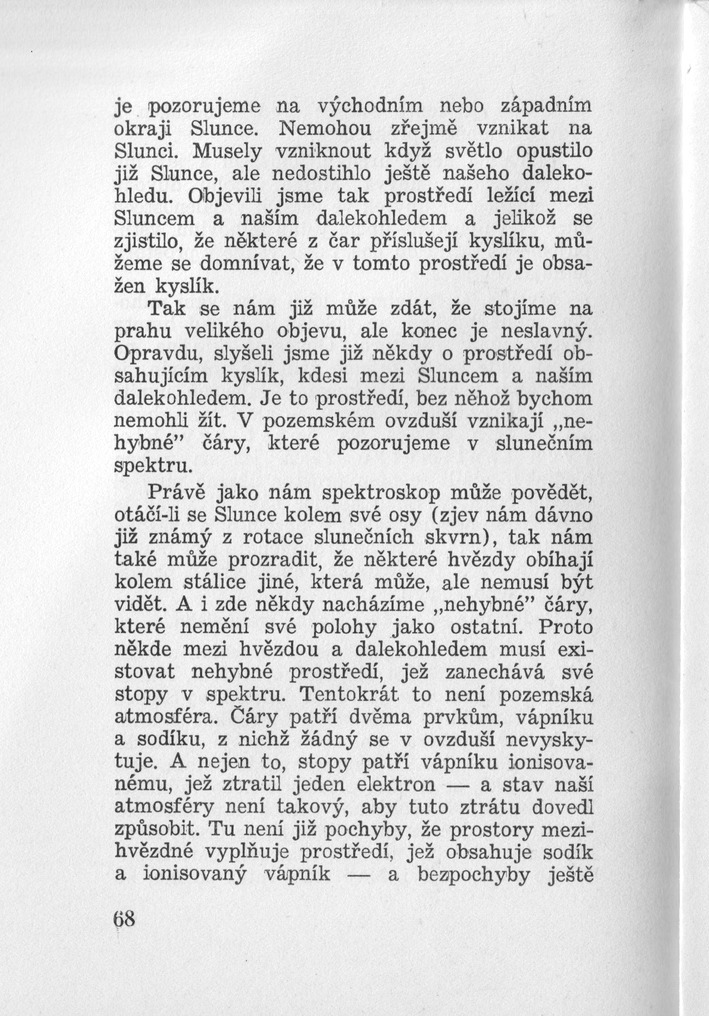 je pozorujeme na východním nebo západním okraji Slunce. Nemohou zřejmě vznikat na Slunci. Musely vzniknout když světlo opustilo již Slunce, ale nedostihlo ještě našeho dalekohledu. Objevili jsme tak prostředí ležící mezi Sluncem a naším dalekohledem a jelikož se zjistilo, že některé z čar příslušejí kyslíku, můžeme se domnívat, že v tomto prostředí je obsažen kyslík.

Tak se nám již může zdát, že stojíme na prahu velikého objevu, ale konec je neslavný. Opravdu, slyšeli jsme již někdy o prostředí obsahujícím kyslík, kdesi mezi Sluncem a naším dalekohledem. Je to prostředí, bez něhož bychom nemohli žít. V pozemském ovzduší vznikají „nehybné" čáry, které pozorujeme v slunečním spektru.

Právě jako nám spektroskop může povědět, otáčí-li se Slunce kolem své osy (zjev nám dávno již známý z rotace slunečních skvrn), tak nám také může prozradit, že některé hvězdy obíhají kolem stálice jiné, která může, ale nemusí být vidět. A i zde někdy nacházíme „nehybné" čáry, které nemění své polohy jako ostatní. Proto někde mezi hvězdou a dalekohledem musí existovat nehybné prostředí, jež zanechává své stopy v spektru. Tentokrát to není pozemská atmosféra. Čáry patří dvěma prvkům, vápníku a sodíku, z nichž žádný se v ovzduší nevyskytuje. A nejen to, stopy patří vápníku ionisovanému, jež ztratil jeden elektron — a stav naší atmosféry není takový, aby tuto ztrátu dovedl způsobit. Tu není již pochyby, že prostory mezihvězdné vyplňuje prostředí, jež obsahuje sodík a ionisovaný vápník — a bezpochyby ještě

68